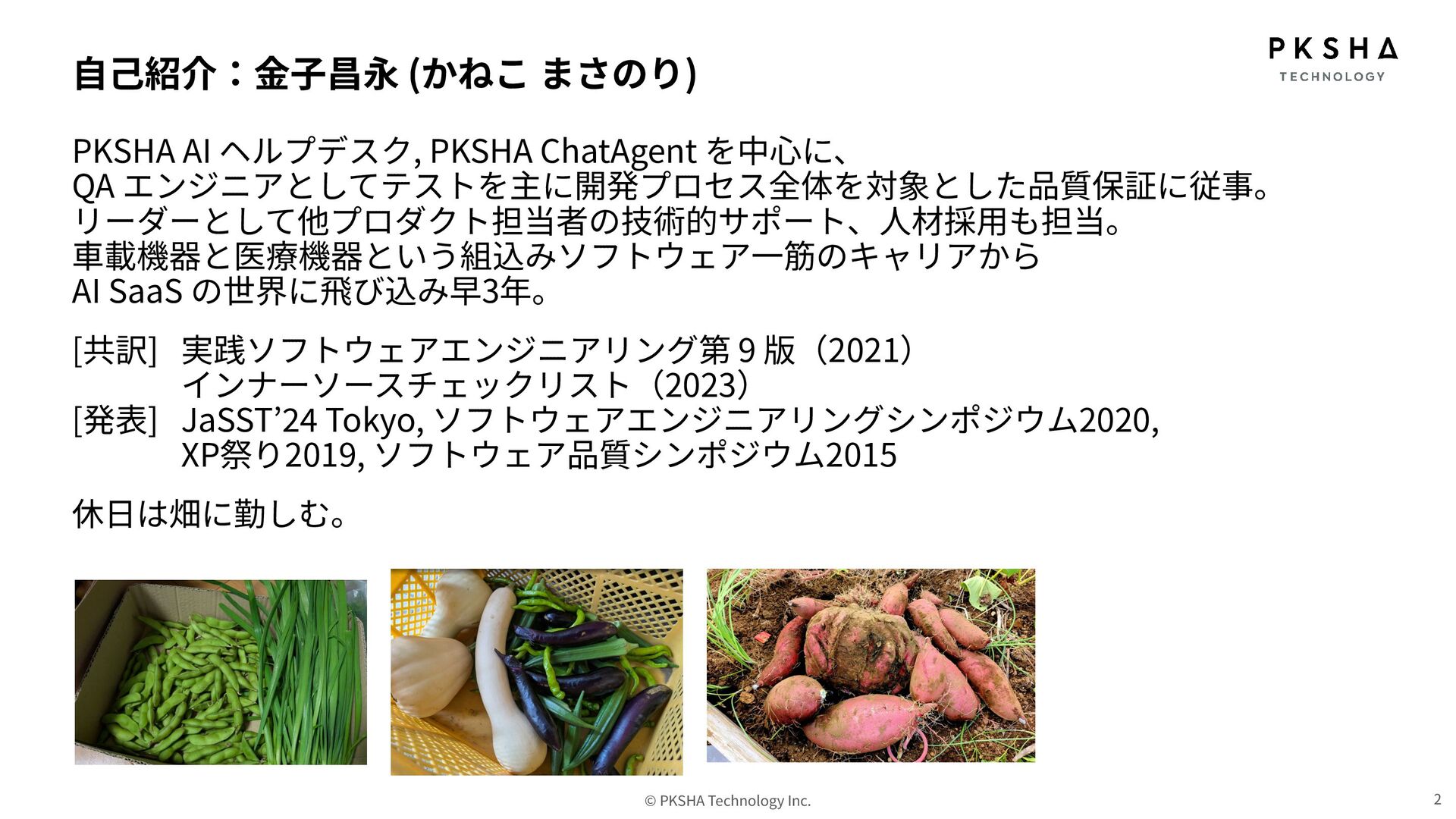 自己紹介：金子昌永 (かねこ まさのり)

PKSHA
TECHNOLOGY

PKSHA AI ヘルプデスク, PKSHA ChatAgent を中心に、
QA エンジニアとしてテストを主に開発プロセス全体を対象とした品質保証に従事。
リーダーとして他プロダクト担当者の技術的サポート、人材採用も担当。
車載機器と医療機器という組込みソフトウェア一筋のキャリアから
AI SaaS の世界に飛び込み早3年。

[共訳] 実践ソフトウェアエンジニアリング第9版（2021）
インナーソースチェックリスト（2023）
[発表] JaSST'24 Tokyo, ソフトウェアエンジニアリングシンポジウム2020,
XP祭り2019, ソフトウェア品質シンポジウム2015

休日は畑に勤しむ。

© PKSHA Technology Inc.

2